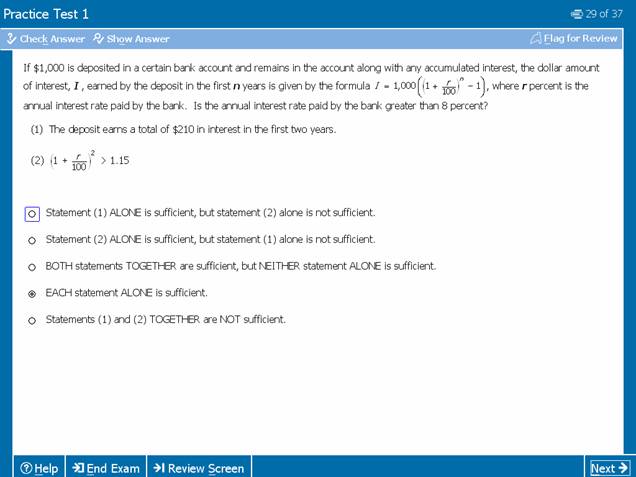 Practice Test 1

29 of 37

Check Answer Show Answer

Flag for Review

If \$1,000 is deposited in a certain bank account and remains in the account along with any accumulated interest, the dollar amount of interest, $I$, earned by the deposit in the first $n$ years is given by the formula $I = 1,000\left(\left(1 + \frac{r}{100}\right)^n - 1\right)$, where $r$ percent is the annual interest rate paid by the bank. Is the annual interest rate paid by the bank greater than 8 percent?

(1) The deposit earns a total of \$210 in interest in the first two years.

(2) $\left(1 + \frac{r}{100}\right)^2 > 1.15$

Statement (1) ALONE is sufficient, but statement (2) alone is not sufficient.

Statement (2) ALONE is sufficient, but statement (1) alone is not sufficient.

BOTH statements TOGETHER are sufficient, but NEITHER statement ALONE is sufficient.

EACH statement ALONE is sufficient.

Statements (1) and (2) TOGETHER are NOT sufficient.

Help End Exam Review Screen

Next